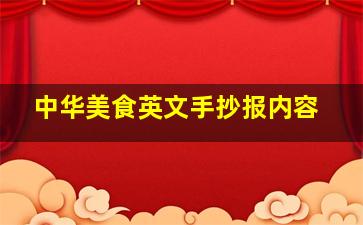 中华美食英文手抄报内容